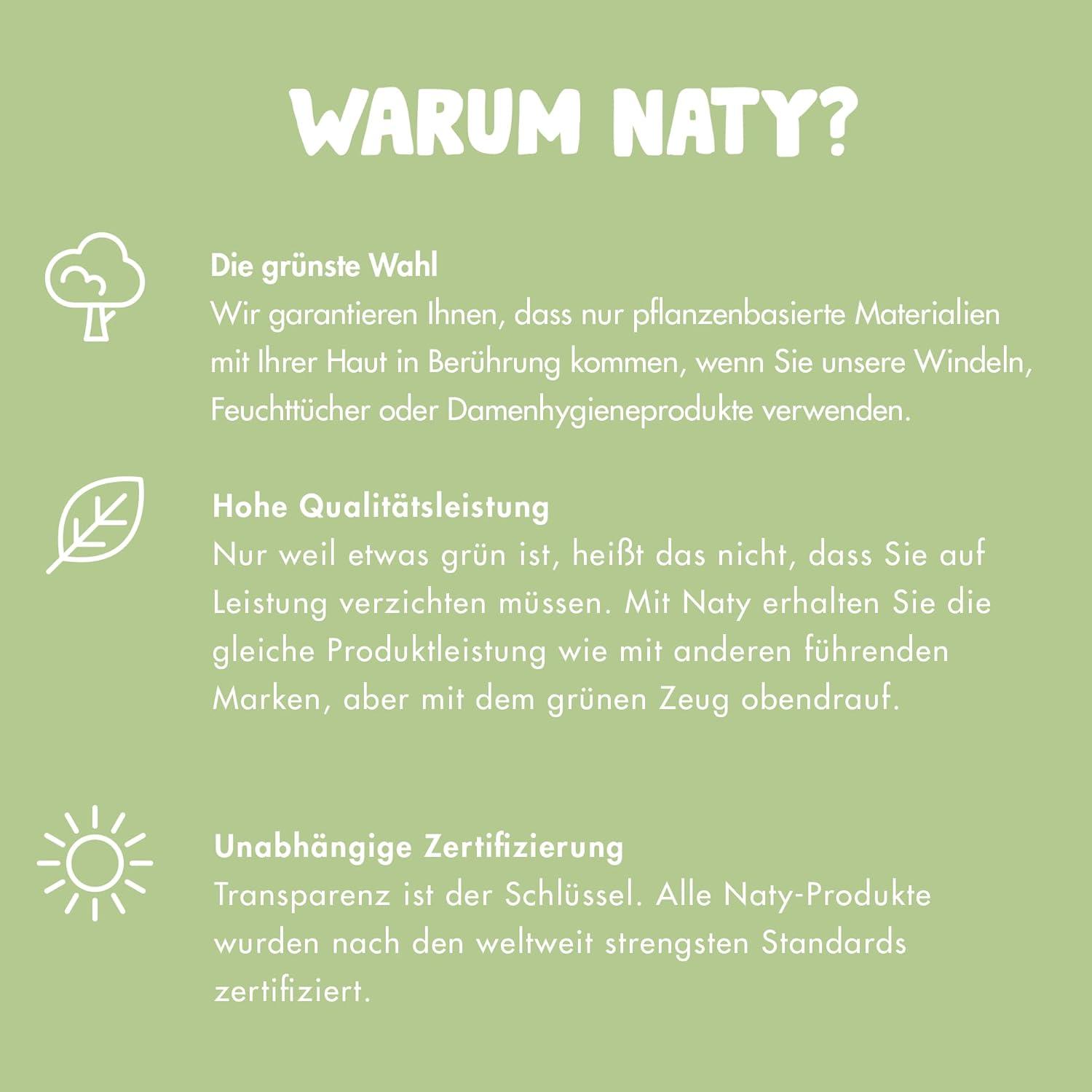 WARUM NATY?

Die grünste Wahl
Wir garantieren Ihnen, dass nur pflanzenbasierte Materialien mit Ihrer Haut in Berührung kommen, wenn Sie unsere Windeln, Feuchttücher oder Damenhygieneprodukte verwenden.

Hohe Qualitätsleistung
Nur weil etwas grün ist, heißt das nicht, dass Sie auf Leistung verzichten müssen. Mit Naty erhalten Sie die gleiche Produktleistung wie mit anderen führenden Marken, aber mit dem grünen Zeug obendrauf.

Unabhängige Zertifizierung
Transparenz ist der Schlüssel. Alle Naty-Produkte wurden nach den weltweit strengsten Standards zertifiziert.